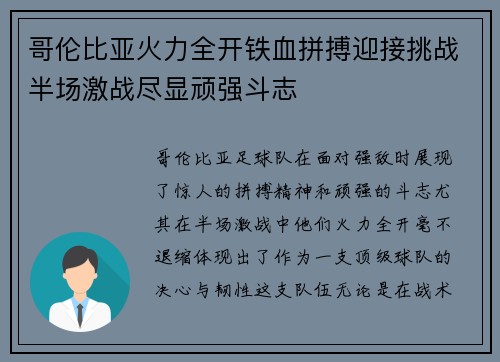 哥伦比亚火力全开铁血拼搏迎接挑战半场激战尽显顽强斗志

哥伦比亚足球队在面对强敌时展现了惊人的拼搏精神和顽强的斗志尤其在半场激战中他们火力全开毫不退缩体现出了作为一支顶级球队的决心与韧性这支队伍无论是在战术